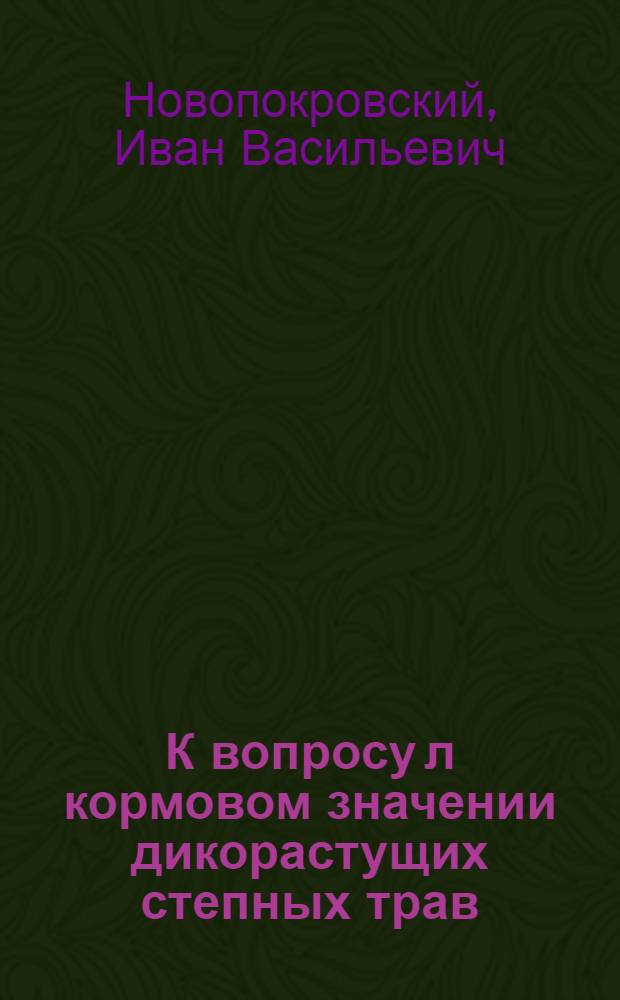 Новопокровский, Иван Васильевич

К вопросу л кормовом значении дикорастущих степных трав